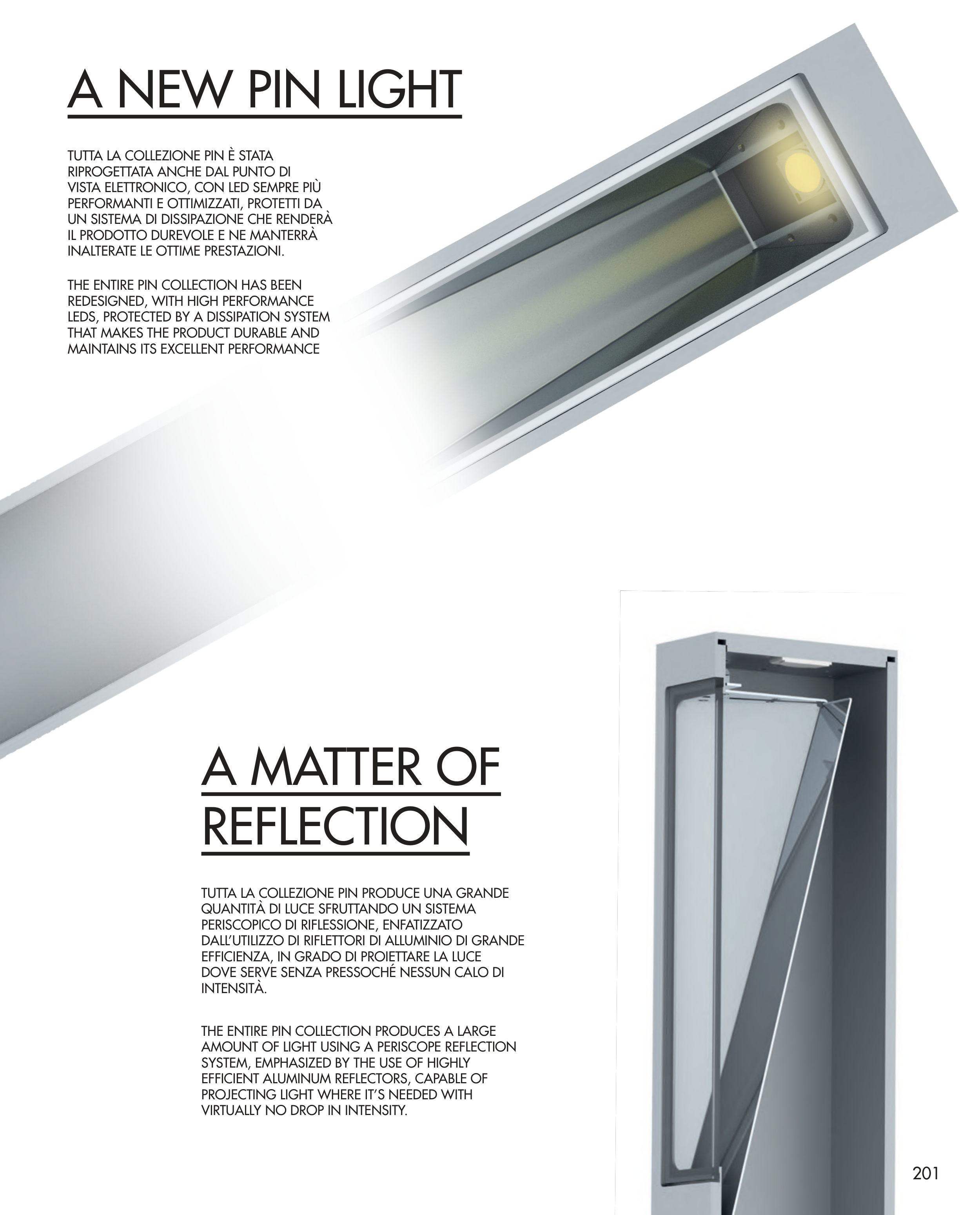 A NEW PIN LIGHT

TUTTA LA COLLEZIONE PIN È STATA RIPROGETTATA ANCHE DAL PUNTO DI VISTA ELETTRONICO, CON LED SEMPRE PIÙ PERFORMANTI E OTTIMIZZATI, PROTETTI DA UN SISTEMA DI DISSIPAZIONE CHE RENDERÀ IL PRODOTTO DUREVOLE E NE MANTERRÀ INALTERATE LE OTTIME PRESTAZIONI.

THE ENTIRE PIN COLLECTION HAS BEEN REDESIGNED, WITH HIGH PERFORMANCE LEDS, PROTECTED BY A DISSIPATION SYSTEM THAT MAKES THE PRODUCT DURABLE AND MAINTAINS ITS EXCELLENT PERFORMANCE

A MATTER OF REFLECTION

TUTTA LA COLLEZIONE PIN PRODUCE UNA GRANDE QUANTITÀ DI LUCE SFRUTTANDO UN SISTEMA PERISCOPICO DI RIFLESSIONE, ENFATIZZATO DALL'UTILIZZO DI RIFLETTORI DI ALLUMINIO DI GRANDE EFFICIENZA, IN GRADO DI PROIETTARE LA LUCE DOVE SERVE SENZA PRESSOCHÉ NESSUN CALO DI INTENSITÀ.

THE ENTIRE PIN COLLECTION PRODUCES A LARGE AMOUNT OF LIGHT USING A PERISCOPE REFLECTION SYSTEM, EMPHASIZED BY THE USE OF HIGHLY EFFICIENT ALUMINUM REFLECTORS, CAPABLE OF PROJECTING LIGHT WHERE IT'S NEEDED WITH VIRTUALLY NO DROP IN INTENSITY.

201